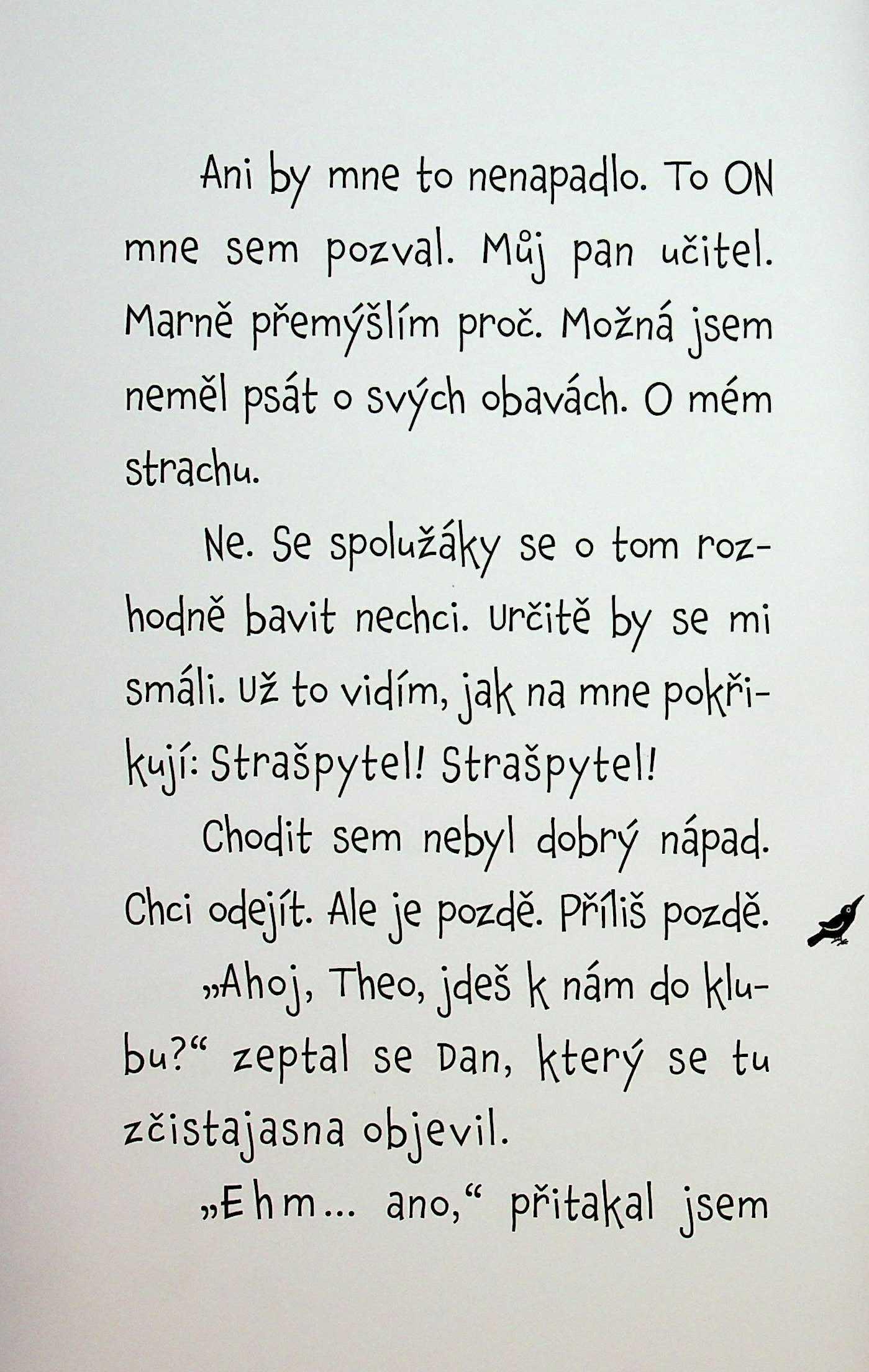 Ani by mne to nenapadlo. To ON mne sem pozval. Můj pan učitel. Marně přemýšlím proč. Možná jsem neměl psát o svých obavách. O mém strachu.

Ne. Se spolužáky se o tom rozhodně bavit nechci. Určitě by se mi smáli. Už to vidím, jak na mne pokřikují: Strašpytel! Strašpytel!

Chodit sem nebyl dobrý nápad. Chci odejít. Ale je pozdě. Příliš pozdě.

„Ahoj, Theo, jdeš k nám do klubu?“ zeptal se Dan, který se tu zčistajasna objevil.

„Ehm... ano,“ přitakal jsem